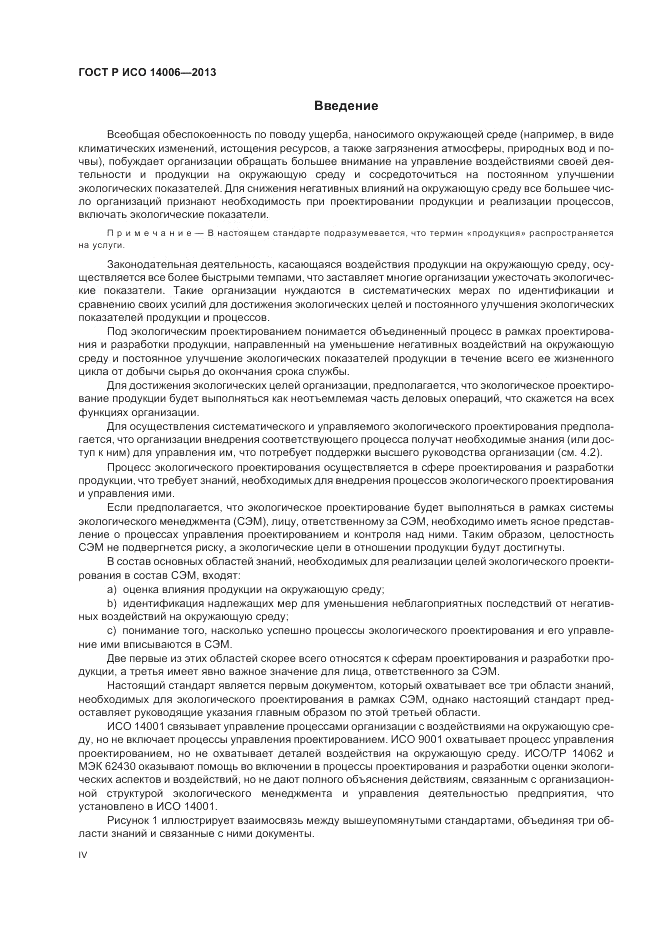 ГОСТ Р ИСО 14006—2013

Введение

Всеобщая обеспокоенность по поводу ущерба, наносимого окружающей среде (например, в виде климатических изменений, истощения ресурсов, а также загрязнения атмосферы, природных вод и почвы), побуждает организации обращать большее внимание на управление воздействиями своей деятельности и продукции на окружающую среду и сосредоточиться на постоянном улучшении экологических показателей. Для снижения негативных влияний на окружающую среду все большее число организаций признают необходимость при проектировании продукции и реализации процессов, включать экологические показатели.

Примечание — В настоящем стандарте подразумевается, что термин «продукция» распространяется на услуги.

Законодательная деятельность, касающаяся воздействия продукции на окружающую среду, осуществляется все более быстрыми темпами, что заставляет многие организации ужесточать экологические показатели. Такие организации нуждаются в систематических мерах по идентификации и сравнению своих усилий для достижения экологических целей и постоянного улучшения экологических показателей продукции и процессов.

Под экологическим проектированием понимается объединенный процесс в рамках проектирования и разработки продукции, направленный на уменьшение негативных воздействий на окружающую среду и постоянное улучшение экологических показателей продукции в течение всего ее жизненного цикла от добычи сырья до окончания срока службы.

Для достижения экологических целей организации, предполагается, что экологическое проектирование продукции будет выполняться как неотъемлемая часть деловых операций, что скажется на всех функциях организации.

Для осуществления систематического и управляемого экологического проектирования предполагается, что организации внедрения соответствующего процесса получат необходимые знания (или доступ к ним) для управления им, что потребует поддержки высшего руководства организации (см. 4.2).

Процесс экологического проектирования осуществляется в сфере проектирования и разработки продукции, что требует знаний, необходимых для внедрения процессов экологического проектирования и управления ими.

Если предполагается, что экологическое проектирование будет выполняться в рамках системы экологического менеджмента (СЭМ), лицу, ответственному за СЭМ, необходимо иметь ясное представление о процессах управления проектированием и контроля над ними. Таким образом, целостность СЭМ не подвергнется риску, а экологические цели в отношении продукции будут достигнуты.

В состав основных областей знаний, необходимых для реализации целей экологического проектирования в состав СЭМ, входят:

a) оценка влияния продукции на окружающую среду;

b) идентификация надлежащих мер для уменьшения неблагоприятных последствий от негативных воздействий на окружающую среду;

c) понимание того, насколько успешно процессы экологического проектирования и его управление ими вписываются в СЭМ.

Две первые из этих областей скорее всего относятся к сферам проектирования и разработки продукции, а третья имеет явно важное значение для лица, ответственного за СЭМ.

Настоящий стандарт является первым документом, который охватывает все три области знаний, необходимых для экологического проектирования в рамках СЭМ, однако настоящий стандарт предоставляет руководящие указания главным образом по этой третьей области.

ИСО 14001 связывает управление процессами организации с воздействиями на окружающую среду, но не включает процессы управления проектированием. ИСО 9001 охватывает процесс управления проектированием, но не охватывает деталей воздействия на окружающую среду. ИСО/ТР 14062 и МЭК 62430 оказывают помощь во включении в процессы проектирования и разработки оценки экологических аспектов и воздействий, но не дают полного объяснения действиям, связанным с организационной структурой экологического менеджмента и управления деятельностью предприятия, что установлено в ИСО 14001.

Рисунок 1 иллюстрирует взаимосвязь между вышеупомянутыми стандартами, объединяя три области знаний и связанные с ними документы.

IV